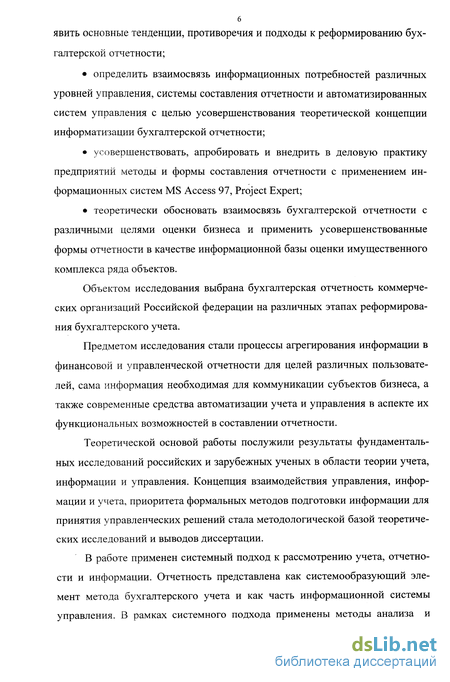 6

явить основные тенденции, противоречия и подходы к реформированию бухгалтерской отчетности;

• определить взаимосвязь информационных потребностей различных уровней управления, системы составления отчетности и автоматизированных систем управления с целью усовершенствования теоретической концепции информатизации бухгалтерской отчетности;

• усовершенствовать, апробировать и внедрить в деловую практику предприятий методы и формы составления отчетности с применением информационных систем MS Access 97, Project Expert;

• теоретически обосновать взаимосвязь бухгалтерской отчетности с различными целями оценки бизнеса и применить усовершенствованные формы отчетности в качестве информационной базы оценки имущественного комплекса ряда объектов.

Объектом исследования выбрана бухгалтерская отчетность коммерческих организаций Российской федерации на различных этапах реформирования бухгалтерского учета.

Предметом исследования стали процессы агрегирования информации в финансовой и управленческой отчетности для целей различных пользователей, сама информация необходимая для коммуникации субъектов бизнеса, а также современные средства автоматизации учета и управления в аспекте их функциональных возможностей в составлении отчетности.

Теоретической основой работы послужили результаты фундаментальных исследований российских и зарубежных ученых в области теории учета, информации и управления. Концепция взаимодействия управления, информации и учета, приоритета формальных методов подготовки информации для принятия управленческих решений стала методологической базой теоретических исследований и выводов диссертации.

В работе применен системный подход к рассмотрению учета, отчетности и информации. Отчетность представлена как системообразующий элемент метода бухгалтерского учета и как часть информационной системы управления. В рамках системного подхода применены методы анализа и

dsLib.net
библиотека диссертаций